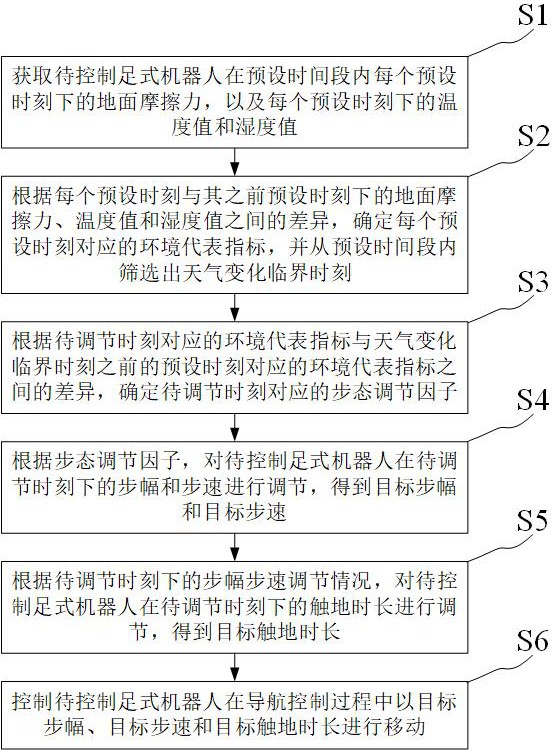 S1

获取待控制足式机器人在预设时间段内每个预设时刻下的地面摩擦力，以及每个预设时刻下的温度值和湿度值

S2

根据每个预设时刻与其之前预设时刻下的地面摩擦力、温度值和湿度值之间的差异，确定每个预设时刻对应的环境代表指标，并从预设时间段内筛选出天气变化临界时刻

S3

根据待调节时刻对应的环境代表指标与天气变化临界时刻之前的预设时刻对应的环境代表指标之间的差异，确定待调节时刻对应的步态调节因子

S4

根据步态调节因子，对待控制足式机器人在待调节时刻下的步幅和步速进行调节，得到目标步幅和目标步速

S5

根据待调节时刻下的步幅步速调节情况，对待控制足式机器人在待调节时刻下的触地时长进行调节，得到目标触地时长

S6

控制待控制足式机器人在导航控制过程中以目标步幅、目标步速和目标触地时长进行移动